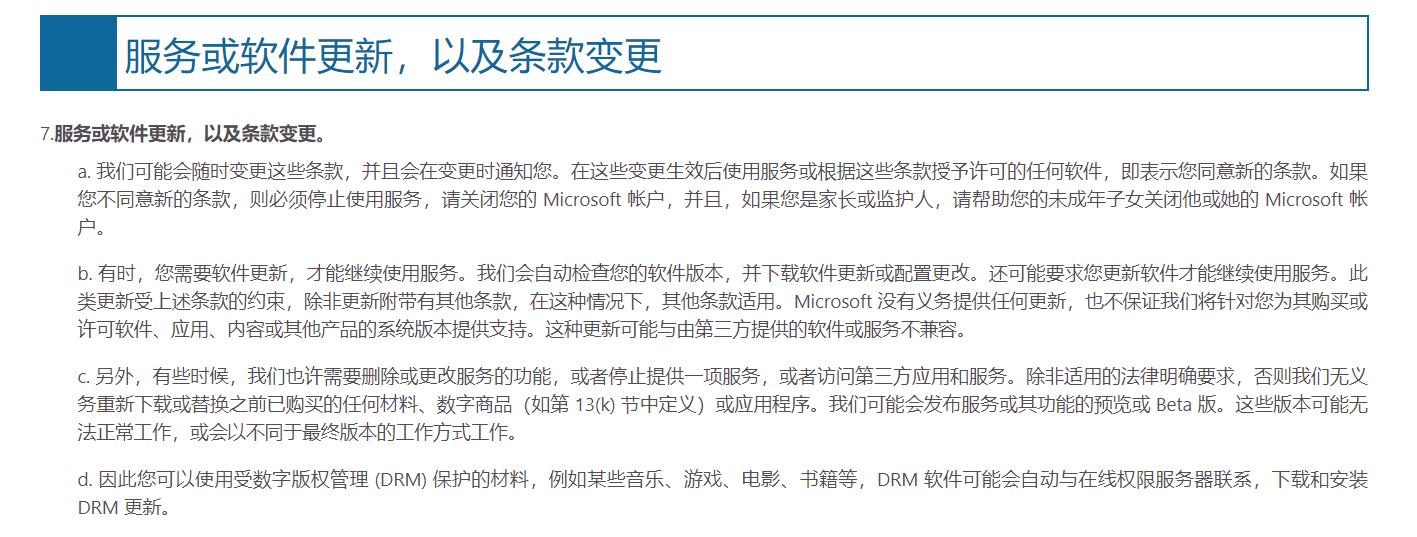 服务或软件更新，以及条款变更

7.服务或软件更新，以及条款变更。

a. 我们可能会随时变更这些条款，并且会在变更时通知您。在这些变更生效后使用服务或根据这些条款授予许可的任何软件，即表示您同意新的条款。如果您不同意新的条款，则必须停止使用服务，请关闭您的 Microsoft 帐户，并且，如果您是家长或监护人，请帮助您的未成年子女关闭他或她的 Microsoft 帐户。

b. 有时，您需要软件更新，才能继续使用服务。我们会自动检查您的软件版本，并下载软件更新或配置更改。还可能要求您更新软件才能继续使用服务。此类更新受上述条款的约束，除非更新附带有其他条款，在这种情况下，其他条款适用。Microsoft 没有义务提供任何更新，也不保证我们将针对您为其购买或许可软件、应用、内容或其他产品的系统版本提供支持。这种更新可能与由第三方提供的软件或服务不兼容。

c. 另外，有些时候，我们也许需要删除或更改服务的功能，或者停止提供一项服务，或者访问第三方应用和服务。除非适用的法律明确要求，否则我们无义务重新下载或替换之前已购买的任何材料、数字商品（如第 13(k) 节中定义）或应用程序。我们可能会发布服务或其功能的预览或 Beta 版。这些版本可能无法正常工作，或会以不同于最终版本的工作方式工作。

d. 因此您可以使用受数字版权管理 (DRM) 保护的材料，例如某些音乐、游戏、电影、书籍等，DRM 软件可能会自动与在线权限服务器联系，下载和安装 DRM 更新。